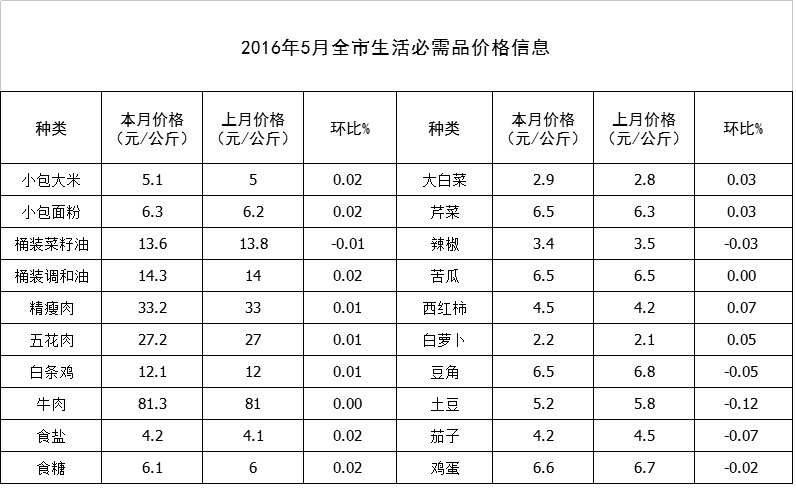 2016年5月全市生活必需品价格信息

| 种类 | 本月价格（元/公斤） | 上月价格（元/公斤） | 环比% | 种类 | 本月价格（元/公斤） | 上月价格（元/公斤） | 环比% |
|---|---|---|---|---|---|---|---|
| 小包大米 | 5.1 | 5 | 0.02 | 大白菜 | 2.9 | 2.8 | 0.03 |
| 小包面粉 | 6.3 | 6.2 | 0.02 | 芹菜 | 6.5 | 6.3 | 0.03 |
| 桶装菜籽油 | 13.6 | 13.8 | -0.01 | 辣椒 | 3.4 | 3.5 | -0.03 |
| 桶装调和油 | 14.3 | 14 | 0.02 | 苦瓜 | 6.5 | 6.5 | 0.00 |
| 精瘦肉 | 33.2 | 33 | 0.01 | 西红柿 | 4.5 | 4.2 | 0.07 |
| 五花肉 | 27.2 | 27 | 0.01 | 白萝卜 | 2.2 | 2.1 | 0.05 |
| 白条鸡 | 12.1 | 12 | 0.01 | 豆角 | 6.5 | 6.8 | -0.05 |
| 牛肉 | 81.3 | 81 | 0.00 | 土豆 | 5.2 | 5.8 | -0.12 |
| 食盐 | 4.2 | 4.1 | 0.02 | 茄子 | 4.2 | 4.5 | -0.07 |
| 食糖 | 6.1 | 6 | 0.02 | 鸡蛋 | 6.6 | 6.7 | -0.02 |